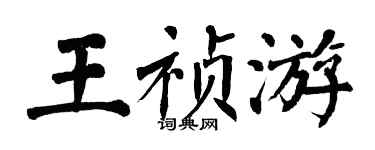 王祯游
词典网